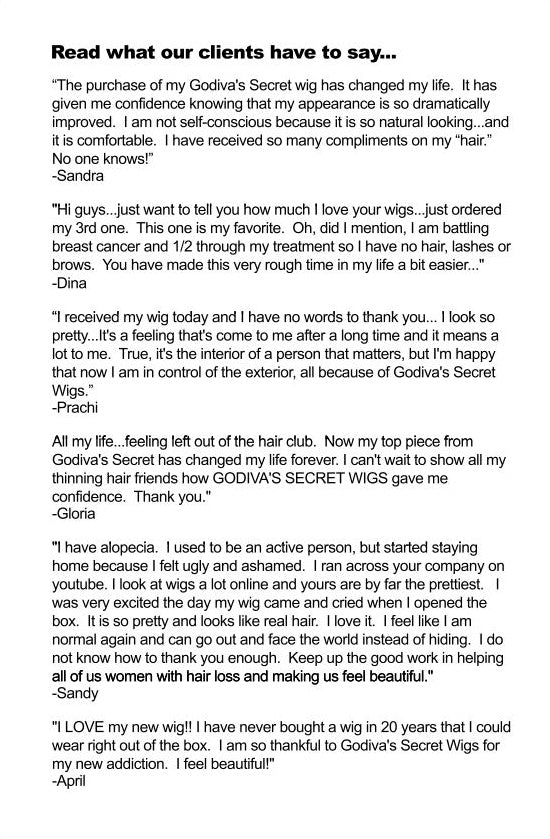 Read what our clients have to say...

“The purchase of my Godiva's Secret wig has changed my life. It has given me confidence knowing that my appearance is so dramatically improved. I am not self-conscious because it is so natural looking...and it is comfortable. I have received so many compliments on my “hair.” No one knows!”
-Sandra

"Hi guys...just want to tell you how much I love your wigs...just ordered my 3rd one. This one is my favorite. Oh, did I mention, I am battling breast cancer and 1/2 through my treatment so I have no hair, lashes or brows. You have made this very rough time in my life a bit easier..."
-Dina

“I received my wig today and I have no words to thank you... I look so pretty...It's a feeling that's come to me after a long time and it means a lot to me. True, it's the interior of a person that matters, but I'm happy that now I am in control of the exterior, all because of Godiva's Secret Wigs.”
-Prachi

All my life...feeling left out of the hair club. Now my top piece from Godiva's Secret has changed my life forever. I can't wait to show all my thinning hair friends how GODIVA'S SECRET WIGS gave me confidence. Thank you."
-Gloria

"I have alopecia. I used to be an active person, but started staying home because I felt ugly and ashamed. I ran across your company on youtube. I look at wigs a lot online and yours are by far the prettiest. I was very excited the day my wig came and cried when I opened the box. It is so pretty and looks like real hair. I love it. I feel like I am normal again and can go out and face the world instead of hiding. I do not know how to thank you enough. Keep up the good work in helping all of us women with hair loss and making us feel beautiful."
-Sandy

"I LOVE my new wig!! I have never bought a wig in 20 years that I could wear right out of the box. I am so thankful to Godiva's Secret Wigs for my new addiction. I feel beautiful!"
-April